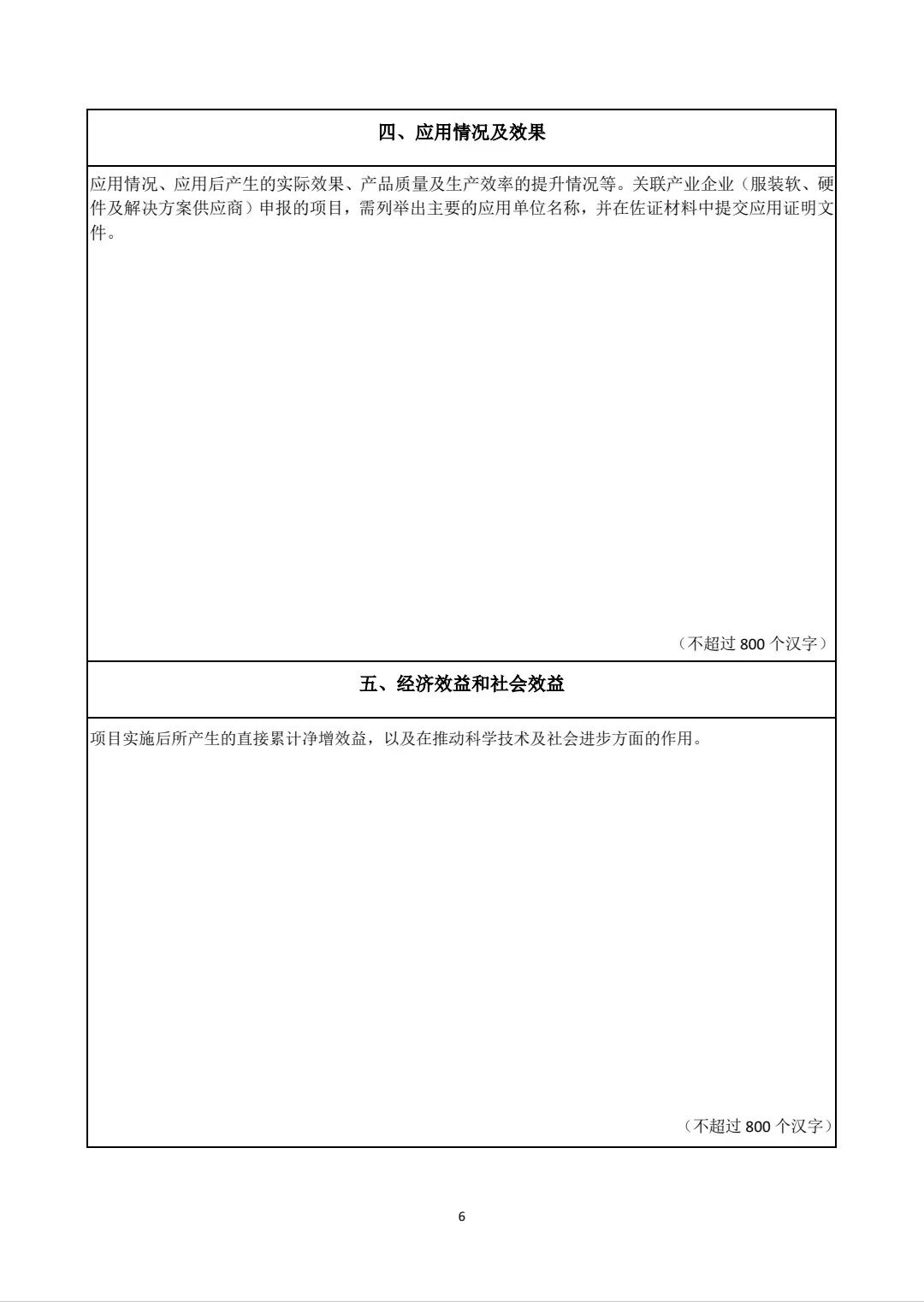 四、应用情况及效果

应用情况、应用后产生的实际效果、产品质量及生产效率的提升情况等。关联产业企业（服装软、硬件及解决方案供应商）申报的项目，需列举出主要的应用单位名称，并在佐证材料中提交应用证明文件。

（不超过 800 个汉字）

五、经济效益和社会效益

项目实施后所产生的直接累计净增效益，以及在推动科学技术及社会进步方面的作用。

（不超过 800 个汉字）

6